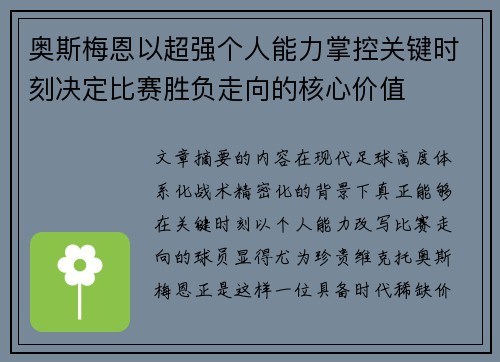 奥斯梅恩以超强个人能力掌控关键时刻决定比赛胜负走向的核心价值

文章摘要的内容在现代足球高度体系化战术精密化的背景下真正能够在关键时刻以个人能力改写比赛走向的球员显得尤为珍贵维克托奥斯梅恩正是这样一位具备时代稀缺价